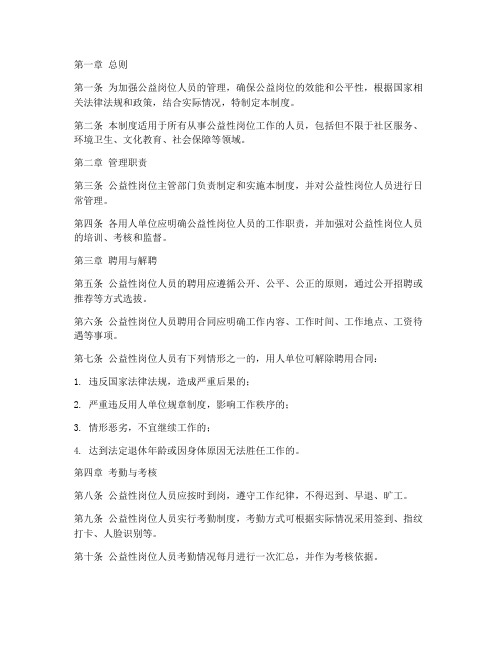 第一章 总则

第一条 为加强公益岗位人员的管理，确保公益岗位的效能和公平性，根据国家相关法律法规和政策，结合实际情况，特制定本制度。

第二条 本制度适用于所有从事公益性岗位工作的人员，包括但不限于社区服务、环境卫生、文化教育、社会保障等领域。

第二章 管理职责

第三条 公益性岗位主管部门负责制定和实施本制度，并对公益性岗位人员进行日常管理。

第四条 各用人单位应明确公益性岗位人员的工作职责，并加强对公益性岗位人员的培训、考核和监督。

第三章 聘用与解聘

第五条 公益性岗位人员的聘用应遵循公开、公平、公正的原则，通过公开招聘或推荐等方式选拔。

第六条 公益性岗位人员聘用合同应明确工作内容、工作时间、工作地点、工资待遇等事项。

第七条 公益性岗位人员有下列情形之一的，用人单位可解除聘用合同：

1. 违反国家法律法规，造成严重后果的；

2. 严重违反用人单位规章制度，影响工作秩序的；

3. 情形恶劣，不宜继续工作的；

4. 达到法定退休年龄或因身体原因无法胜任工作的。

第四章 考勤与考核

第八条 公益性岗位人员应按时到岗，遵守工作纪律，不得迟到、早退、旷工。

第九条 公益性岗位人员实行考勤制度，考勤方式可根据实际情况采用签到、指纹打卡、人脸识别等。

第十条 公益性岗位人员考勤情况每月进行一次汇总，并作为考核依据。